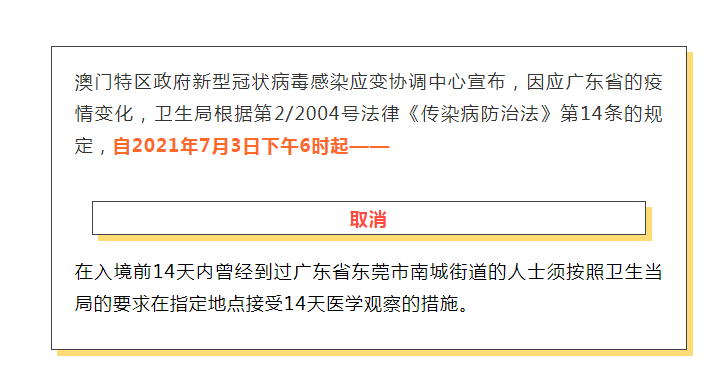 澳门特区政府新型冠状病毒感染应变协调中心宣布，因应广东省的疫情变化，卫生局根据第2/2004号法律《传染病防治法》第14条的规定，自2021年7月3日下午6时起——

取消

在入境前14天内曾经到过广东省东莞市南城街道的人士须按照卫生当局的要求在指定地点接受14天医学观察的措施。